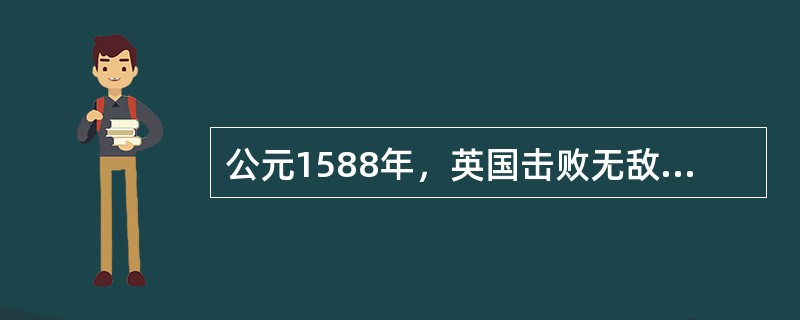 公元1588年，英国击败无敌...